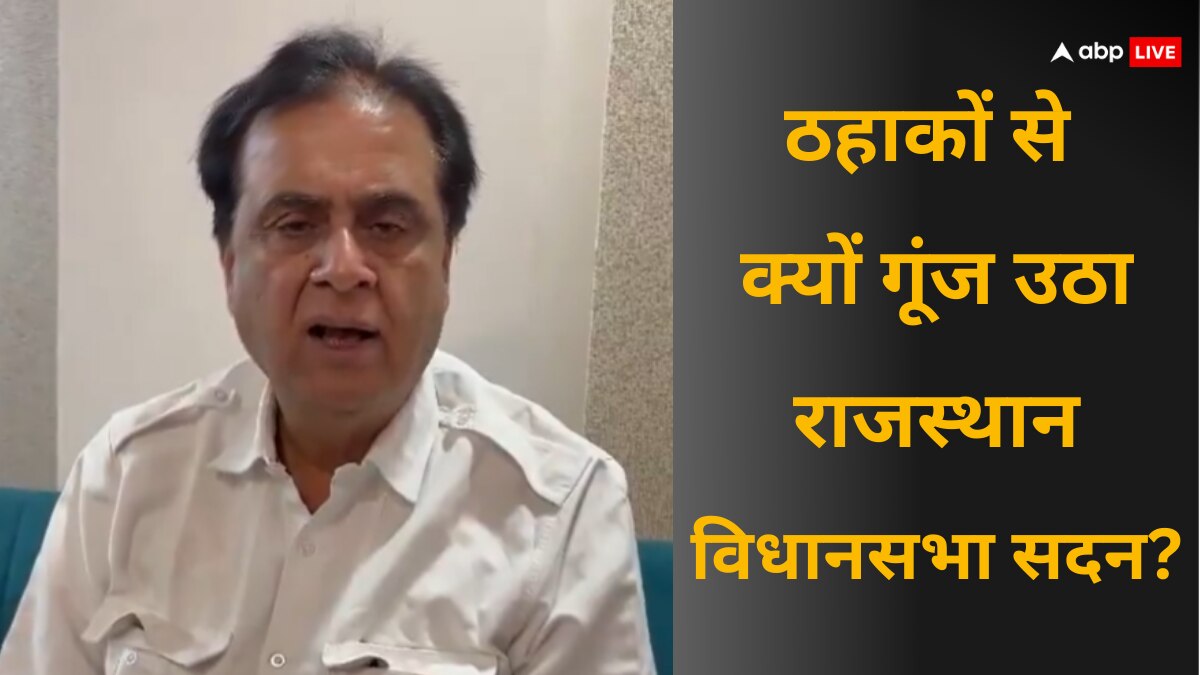 abp LIVE

ठहाकों से क्यों गूंज उठा राजस्थान विधानसभा सदन?